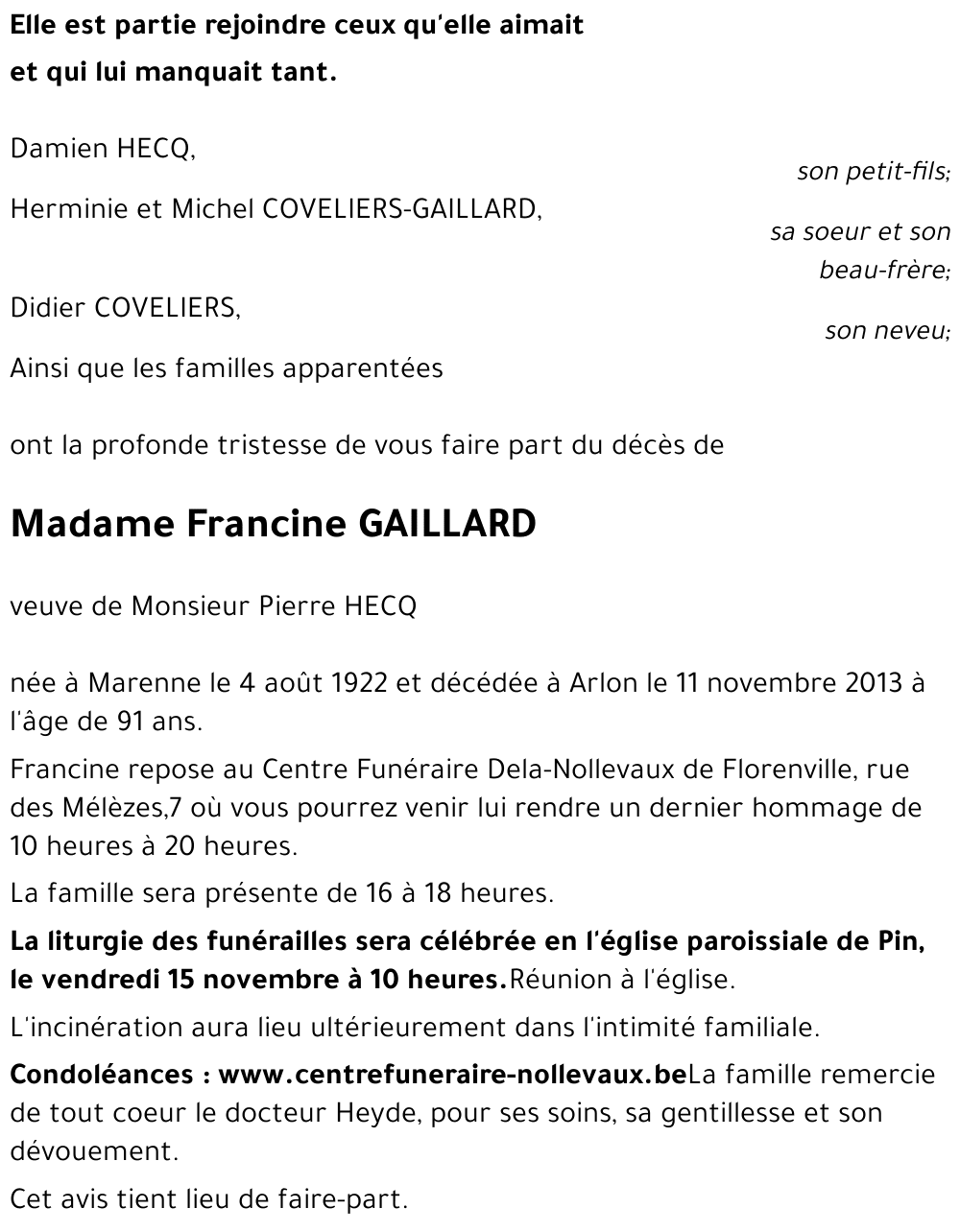 Elle est partie rejoindre ceux qu'elle aimait
et qui lui manquait tant.

Damien HECQ,
son petit-fils;

Herminie et Michel COVELIERS-GAILLARD,
sa soeur et son beau-frère;

Didier COVELIERS,
son neveu;

Ainsi que les familles apparentées

ont la profonde tristesse de vous faire part du décès de

Madame Francine GAILLARD

veuve de Monsieur Pierre HECQ

née à Marenne le 4 août 1922 et décédée à Arlon le 11 novembre 2013 à l'âge de 91 ans.

Francine repose au Centre Funéraire Dela-Nollevaux de Florenville, rue des Mélèzes,7 où vous pourrez venir lui rendre un dernier hommage de 10 heures à 20 heures.

La famille sera présente de 16 à 18 heures.

La liturgie des funérailles sera célébrée en l'église paroissiale de Pin, le vendredi 15 novembre à 10 heures.Réunion à l'église.

L'incinération aura lieu ultérieurement dans l'intimité familiale.

Condoléances : www.centrefuneraire-nollevaux.beLa famille remercie de tout coeur le docteur Heyde, pour ses soins, sa gentillesse et son dévouement.

Cet avis tient lieu de faire-part.